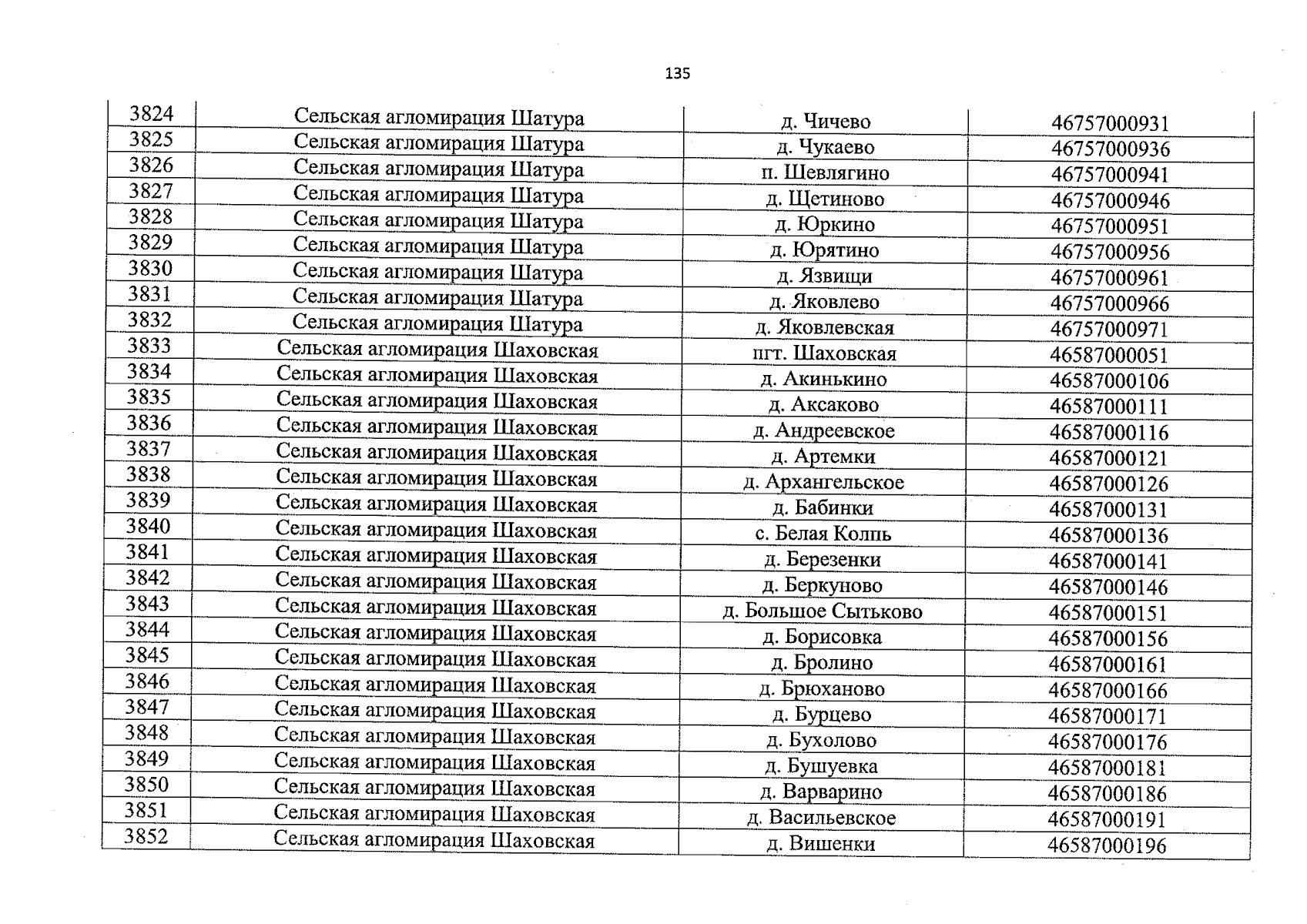 135

| 3824 | Сельская агломирация Шатура | д. Чичево | 46757000931 |
|---|---|---|---|
| 3825 | Сельская агломирация Шатура | д. Чукаево | 46757000936 |
| 3826 | Сельская агломирация Шатура | п. Шевлягино | 46757000941 |
| 3827 | Сельская агломирация Шатура | д. Щетиново | 46757000946 |
| 3828 | Сельская агломирация Шатура | д. Юркино | 46757000951 |
| 3829 | Сельская агломирация Шатура | д. Юрятино | 46757000956 |
| 3830 | Сельская агломирация Шатура | д. Язвищи | 46757000961 |
| 3831 | Сельская агломирация Шатура | д. Яковлево | 46757000966 |
| 3832 | Сельская агломирация Шатура | д. Яковлевская | 46757000971 |
| 3833 | Сельская агломирация Шаховская | пгт. Шаховская | 46587000051 |
| 3834 | Сельская агломирация Шаховская | д. Акинькино | 46587000106 |
| 3835 | Сельская агломирация Шаховская | д. Аксаково | 46587000111 |
| 3836 | Сельская агломирация Шаховская | д. Андреевское | 46587000116 |
| 3837 | Сельская агломирация Шаховская | д. Артемки | 46587000121 |
| 3838 | Сельская агломирация Шаховская | д. Архангельское | 46587000126 |
| 3839 | Сельская агломирация Шаховская | д. Бабинки | 46587000131 |
| 3840 | Сельская агломирация Шаховская | с. Белая Колпь | 46587000136 |
| 3841 | Сельская агломирация Шаховская | д. Березенки | 46587000141 |
| 3842 | Сельская агломирация Шаховская | д. Беркуново | 46587000146 |
| 3843 | Сельская агломирация Шаховская | д. Большое Сытьково | 46587000151 |
| 3844 | Сельская агломирация Шаховская | д. Борисовка | 46587000156 |
| 3845 | Сельская агломирация Шаховская | д. Бролино | 46587000161 |
| 3846 | Сельская агломирация Шаховская | д. Брюханово | 46587000166 |
| 3847 | Сельская агломирация Шаховская | д. Бурцево | 46587000171 |
| 3848 | Сельская агломирация Шаховская | д. Бухолово | 46587000176 |
| 3849 | Сельская агломирация Шаховская | д. Бушуевка | 46587000181 |
| 3850 | Сельская агломирация Шаховская | д. Варварино | 46587000186 |
| 3851 | Сельская агломирация Шаховская | д. Васильевское | 46587000191 |
| 3852 | Сельская агломирация Шаховская | д. Вишенки | 46587000196 |